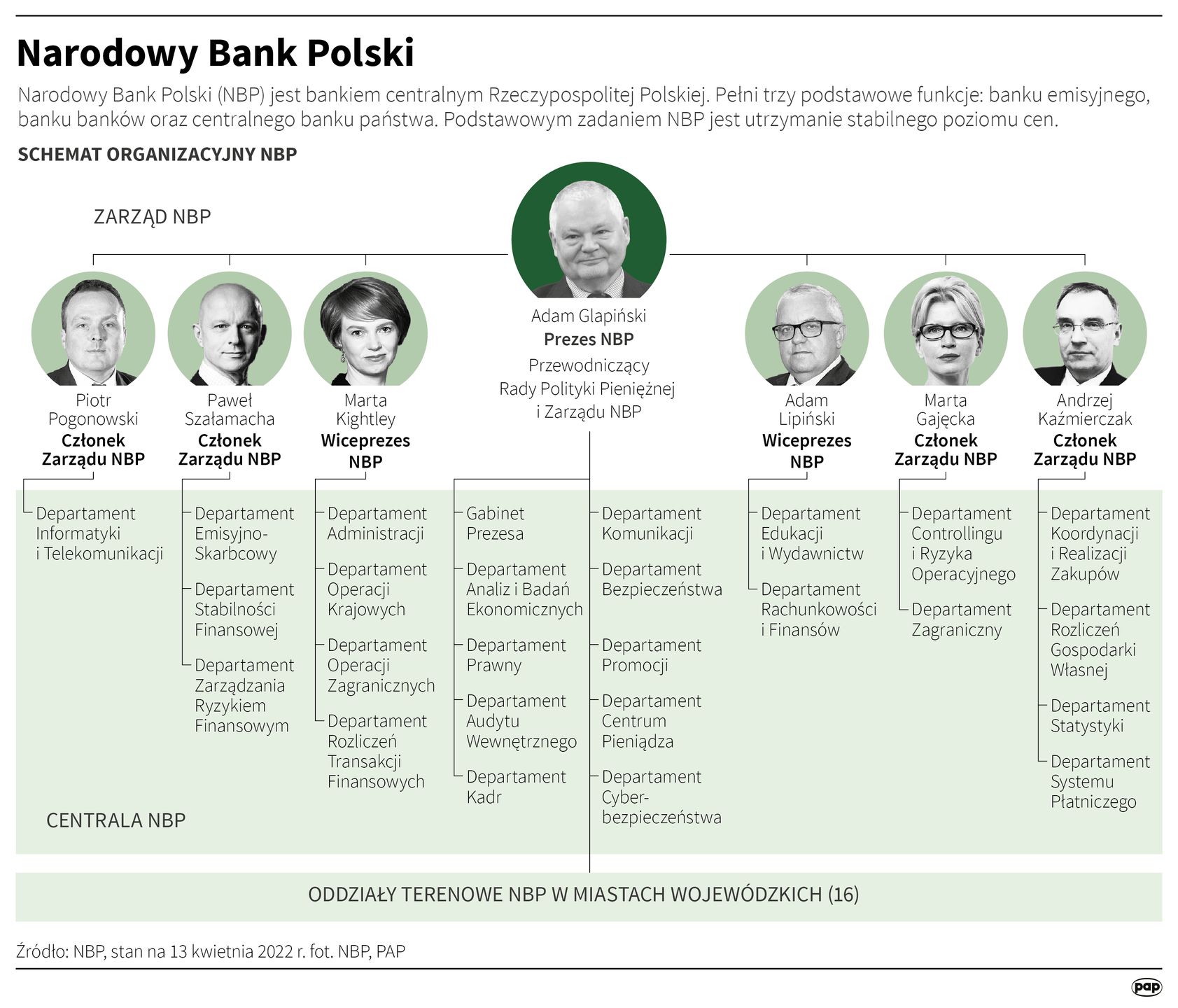 Narodowy Bank Polski

Narodowy Bank Polski (NBP) jest bankiem centralnym Rzeczypospolitej Polskiej. Pełni trzy podstawowe funkcje: banku emisyjnego, banku banków oraz centralnego banku państwa. Podstawowym zadaniem NBP jest utrzymanie stabilnego poziomu cen.

SCHEMAT ORGANIZACYJNY NBP

ZARZĄD NBP

Adam Glapiński
Prezes NBP
Przewodniczący Rady Polityki Pieniężnej i Zarządu NBP

Piotr Pogonowski
Członek Zarządu NBP

Paweł Szałamacha
Członek Zarządu NBP

Marta Kightley
Wiceprezes NBP

Adam Lipiński
Wiceprezes NBP

Marta Gajęcka
Członek Zarządu NBP

Andrzej Kaźmierczak
Członek Zarządu NBP

Departament Informatyki i Telekomunikacji

Departament Emisyjno-Skarbcowy
Departament Stabilności Finansowej
Departament Zarządzania Ryzykiem Finansowym

Departament Administracji
Departament Operacji Krajowych
Departament Operacji Zagranicznych
Departament Rozliczeń Transakcji Finansowych

Gabinet Prezesa
Departament Analiz i Badań Ekonomicznych
Departament Prawny
Departament Audytu Wewnętrznego
Departament Kadr

Departament Komunikacji
Departament Bezpieczeństwa
Departament Promocji
Departament Centrum Pieniądza
Departament Cyber-bezpieczeństwa

Departament Edukacji i Wydawnictw
Departament Rachunkowości i Finansów

Departament Controllingu i Ryzyka Operacyjnego
Departament Zagraniczny

Departament Koordynacji i Realizacji Zakupów
Departament Rozliczeń Gospodarki Własnej
Departament Statystyki
Departament Systemu Płatniczego

CENTRALA NBP

ODDZIAŁY TERENOWE NBP W MIASTACH WOJEWÓDZKICH (16)

Źródło: NBP, stan na 13 kwietnia 2022 r. fot. NBP, PAP

pap